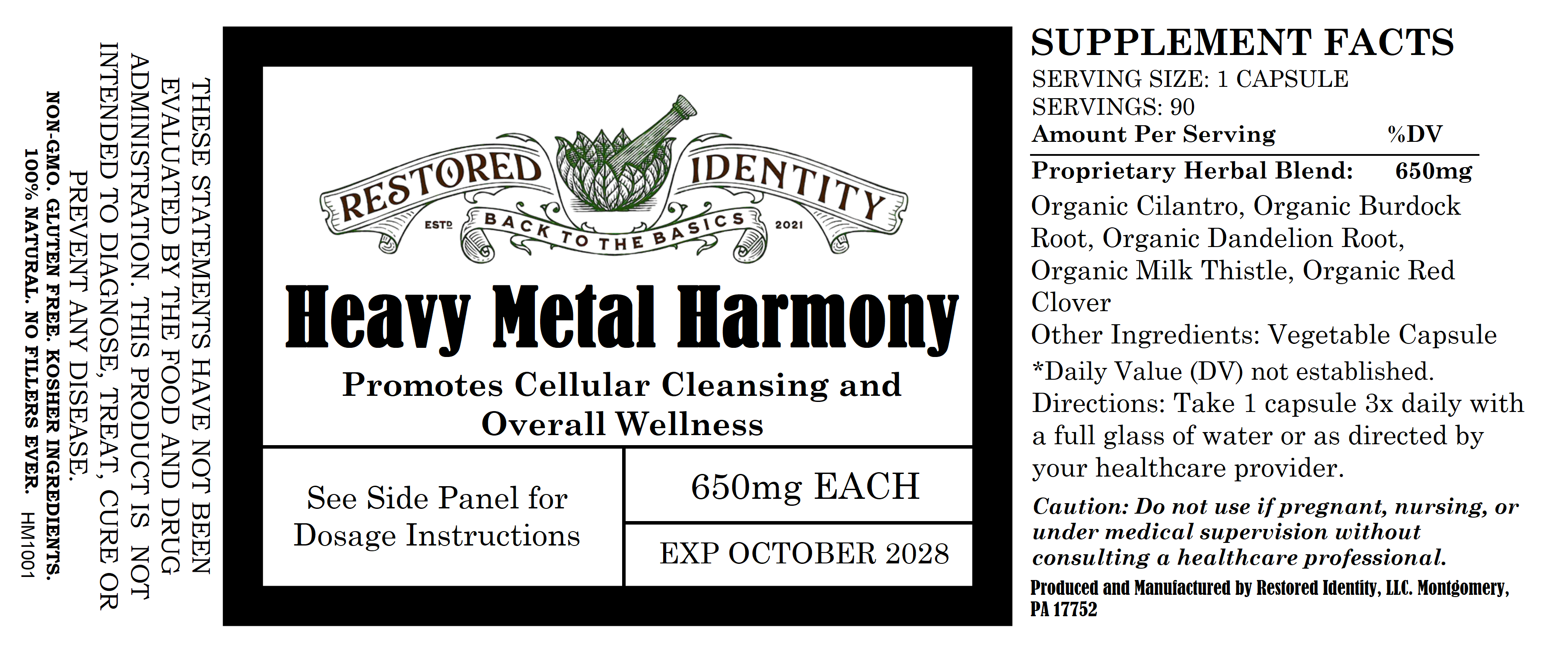 THESE STATEMENTS HAVE NOT BEEN EVALUATED BY THE FOOD AND DRUG ADMINISTRATION. THIS PRODUCT IS NOT INTENDED TO DIAGNOSE, TREAT, CURE OR PREVENT ANY DISEASE.

NON-GMO. GLUTEN FREE. KOSHER INGREDIENTS. 100% NATURAL. NO FILLERS EVER. HM1001

RESTORED IDENTITY
ESTD BACK TO THE BASICS 2021

Heavy Metal Harmony

Promotes Cellular Cleansing and Overall Wellness

See Side Panel for Dosage Instructions

650mg EACH

EXP OCTOBER 2028

SUPPLEMENT FACTS
SERVING SIZE: 1 CAPSULE
SERVINGS: 90
Amount Per Serving %DV
Proprietary Herbal Blend: 650mg
Organic Cilantro, Organic Burdock Root, Organic Dandelion Root, Organic Milk Thistle, Organic Red Clover
Other Ingredients: Vegetable Capsule
*Daily Value (DV) not established.
Directions: Take 1 capsule 3x daily with a full glass of water or as directed by your healthcare provider.

Caution: Do not use if pregnant, nursing, or under medical supervision without consulting a healthcare professional.

Produced and Manufactured by Restored Identity, LLC. Montgomery, PA 17752